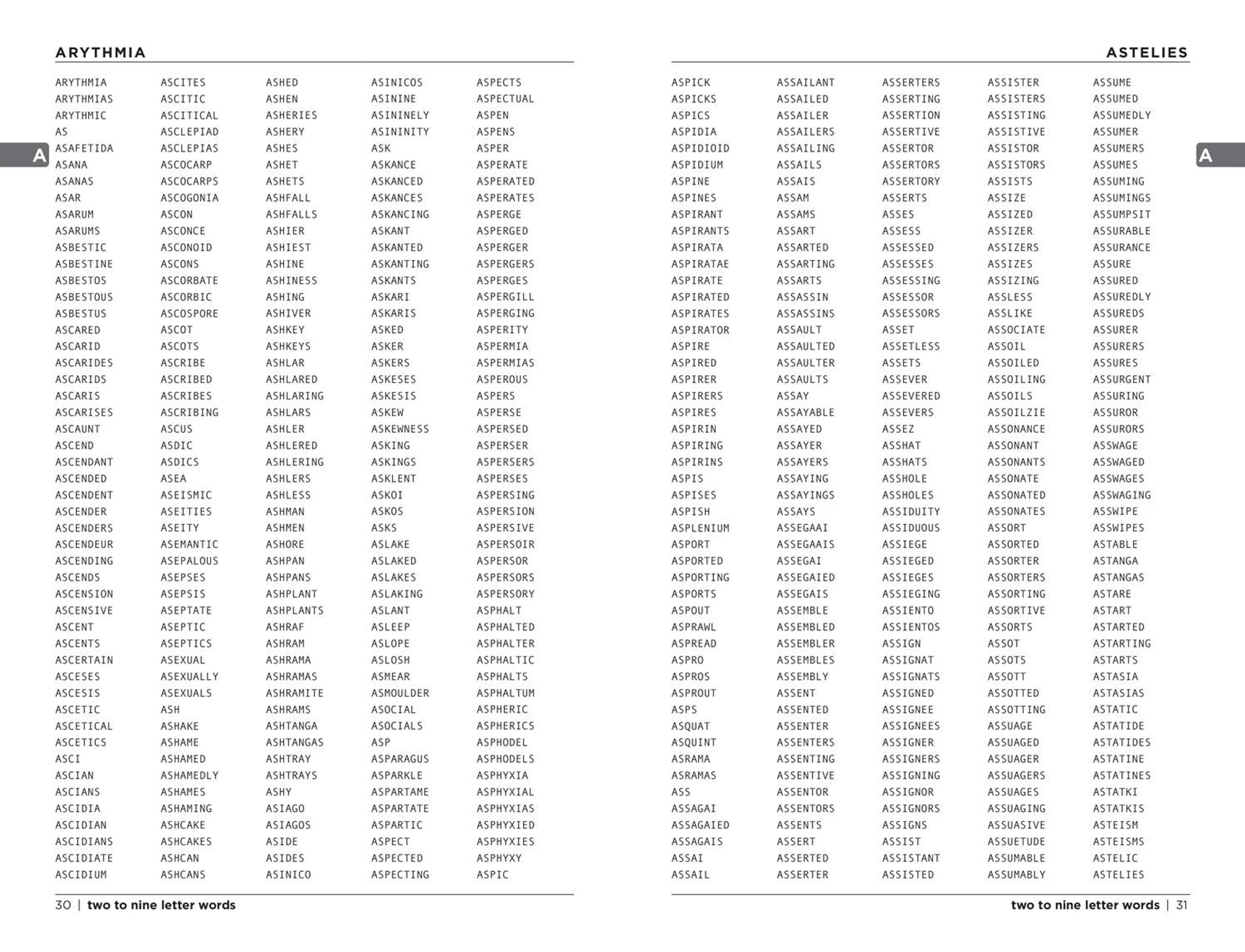 ARYTHMIA

A

ARYTHMIA
ARYTHMIAS
ARYTHMIC
AS
ASAFETIDA
ASANA
ASANAS
ASAR
ASARUM
ASARUMS
ASBESTIC
ASBESTINE
ASBESTOS
ASBESTOUS
ASBESTUS
ASCARED
ASCARID
ASCARIDES
ASCARIDS
ASCARIS
ASCARISES
ASCAUNT
ASCEND
ASCENDANT
ASCENDED
ASCENDENT
ASCENDER
ASCENDERS
ASCENDEUR
ASCENDING
ASCENDS
ASCENSION
ASCENSIVE
ASCENT
ASCENTS
ASCERTAIN
ASCESES
ASCESIS
ASCETIC
ASCETICAL
ASCETICS
ASCI
ASCIAN
ASCIANS
ASCIDIA
ASCIDIAN
ASCIDIANS
ASCIDIATE
ASCIDIUM

ASCITES
ASCITIC
ASCITICAL
ASCLEPIAD
ASCLEPIAS
ASCOCARP
ASCOCARPS
ASCOGONIA
ASCON
ASCONCE
ASCONOID
ASCONS
ASCORBATE
ASCORBIC
ASCOSPORE
ASCOT
ASCOTS
ASCRIBE
ASCRIBED
ASCRIBES
ASCRIBING
ASCUS
ASDIC
ASDICS
ASEA
ASEISMIC
ASEITIES
ASEITY
ASEMANTIC
ASEPALOUS
ASEPSES
ASEPSIS
ASEPTATE
ASEPTIC
ASEPTICS
ASEXUAL
ASEXUALLY
ASEXUALS
ASH
ASHAKE
ASHAME
ASHAMED
ASHAMEDLY
ASHAMES
ASHAMING
ASHCAKE
ASHCAKES
ASHCAN
ASHCANS

ASHED
ASHEN
ASHERIES
ASHERY
ASHES
ASHET
ASHETS
ASHFALL
ASHFALLS
ASHIER
ASHIEST
ASHINE
ASHINESS
ASHING
ASHIVER
ASHKEY
ASHKEYS
ASHLAR
ASHLARED
ASHLARING
ASHLARS
ASHLER
ASHLERED
ASHLERING
ASHLERS
ASHLESS
ASHMAN
ASHMEN
ASHORE
ASHPAN
ASHPANS
ASHPLANT
ASHPLANTS
ASHRAF
ASHRAM
ASHRAMA
ASHRAMAS
ASHRAMITE
ASHRAMS
ASHTANGA
ASHTANGAS
ASHTRAY
ASHTRAYS
ASHY
ASIAGO
ASIAGOS
ASIDE
ASIDES
ASINICO

ASINICOS
ASININE
ASININELY
ASININITY
ASK
ASKANCE
ASKANCED
ASKANCES
ASKANCING
ASKANT
ASKANTED
ASKANTING
ASKANTS
ASKARI
ASKARIS
ASKED
ASKER
ASKERS
ASKESES
ASKESIS
ASKEW
ASKEWNESS
ASKING
ASKINGS
ASKLENT
ASKOI
ASKOS
ASKS
ASLAKE
ASLAKED
ASLAKES
ASLAKING
ASLANT
ASLEEP
ASLOPE
ASLOSH
ASMEAR
ASMOULDER
ASOCIAL
ASOCIALS
ASP
ASPARAGUS
ASPARKLE
ASPARTAME
ASPARTATE
ASPARTIC
ASPECT
ASPECTED
ASPECTING

ASPECTS
ASPECTUAL
ASPEN
ASPENS
ASPER
ASPERATE
ASPERATED
ASPERATES
ASPERGE
ASPERGED
ASPERGER
ASPERGERS
ASPERGES
ASPERGILL
ASPERGING
ASPERITY
ASPERMIA
ASPERMIAS
ASPEROUS
ASPERS
ASPERSE
ASPERSED
ASPERSER
ASPERSERS
ASPERSES
ASPERSING
ASPERSION
ASPERSIVE
ASPERSOIR
ASPERSOR
ASPERSORS
ASPERSORY
ASPHALT
ASPHALTED
ASPHALTER
ASPHALTIC
ASPHALTS
ASPHALTUM
ASPHERIC
ASPHERICS
ASPHODEL
ASPHODELS
ASPHYXIA
ASPHYXIAL
ASPHYXIAS
ASPHYXIED
ASPHYXIES
ASPHYXY
ASPIC

30 | two to nine letter words

ASTELIES

A

ASPICK
ASPICKS
ASPICS
ASPIDIA
ASPIDIOID
ASPIDIUM
ASPINE
ASPINES
ASPIRANT
ASPIRANTS
ASPIRATA
ASPIRATAE
ASPIRATE
ASPIRATED
ASPIRATES
ASPIRATOR
ASPIRE
ASPIRED
ASPIRER
ASPIRERS
ASPIRES
ASPIRIN
ASPIRING
ASPIRINS
ASPIS
ASPISES
ASPISH
ASPLENIUM
ASPORT
ASPORTED
ASPORTING
ASPORTS
ASPOUT
ASPRAWL
ASPREAD
ASPRO
ASPROS
ASPROUT
ASPS
ASQUAT
ASQUINT
ASRAMA
ASRAMAS
ASS
ASSAGAI
ASSAGAIED
ASSAGAIS
ASSAI
ASSAIL

ASSAILANT
ASSAILED
ASSAILER
ASSAILERS
ASSAILING
ASSAILS
ASSAIS
ASSAM
ASSAMS
ASSART
ASSARTED
ASSARTING
ASSARTS
ASSASSIN
ASSASSINS
ASSAULT
ASSAULTED
ASSAULTER
ASSAULTS
ASSAY
ASSAYABLE
ASSAYED
ASSAYER
ASSAYERS
ASSAYING
ASSAYINGS
ASSAYS
ASSEGAAI
ASSEGAAIS
ASSEGAI
ASSEGAIED
ASSEGAIS
ASSEMBLE
ASSEMBLED
ASSEMBLER
ASSEMBLES
ASSEMBLY
ASSENT
ASSENTED
ASSENTER
ASSENTERS
ASSENTING
ASSENTIVE
ASSENTOR
ASSENTORS
ASSENTS
ASSERT
ASSERTED
ASSERTER

ASSERTERS
ASSERTING
ASSERTION
ASSERTIVE
ASSERTOR
ASSERTORS
ASSERTORY
ASSERTS
ASSES
ASSESS
ASSESSED
ASSESSES
ASSESSING
ASSESSOR
ASSESSORS
ASSET
ASSETLESS
ASSETS
ASSEVER
ASSEVERED
ASSEVERS
ASSEZ
ASSHAT
ASSHATS
ASSHOLE
ASSHOLES
ASSIDUITY
ASSIDUOUS
ASSIEGE
ASSIEGED
ASSIEGES
ASSIEGING
ASSIENTO
ASSIENTOS
ASSIGN
ASSIGNAT
ASSIGNATS
ASSIGNED
ASSIGNEE
ASSIGNEES
ASSIGNER
ASSIGNERS
ASSIGNING
ASSIGNOR
ASSIGNORS
ASSIGNS
ASSIST
ASSISTANT
ASSISTED

ASSISTER
ASSISTERS
ASSISTING
ASSISTIVE
ASSISTOR
ASSISTORS
ASSISTS
ASSIZE
ASSIZED
ASSIZER
ASSIZERS
ASSIZES
ASSIZING
ASSLESS
ASSLIKE
ASSOCIATE
ASSOIL
ASSOILED
ASSOILING
ASSOILS
ASSOILZIE
ASSONANCE
ASSONANT
ASSONANTS
ASSONATE
ASSONATED
ASSONATES
ASSORT
ASSORTED
ASSORTER
ASSORTERS
ASSORTING
ASSORTIVE
ASSORTS
ASSOT
ASSOTS
ASSOTT
ASSOTTED
ASSOTTING
ASSUAGE
ASSUAGED
ASSUAGER
ASSUAGERS
ASSUAGES
ASSUAGING
ASSUASIVE
ASSUETUDE
ASSUMABLE
ASSUMABLY

ASSUME
ASSUMED
ASSUMEDLY
ASSUMER
ASSUMERS
ASSUMES
ASSUMING
ASSUMINGS
ASSUMPSIT
ASSURABLE
ASSURANCE
ASSURE
ASSURED
ASSUREDLY
ASSUREDS
ASSURER
ASSURERS
ASSURES
ASSURGENT
ASSURING
ASSUROR
ASSURORS
ASSWAGE
ASSWAGED
ASSWAGES
ASSWAGING
ASSWIPE
ASSWIPES
ASTABLE
ASTANGA
ASTANGAS
ASTARE
ASTART
ASTARTED
ASTARTING
ASTARTS
ASTASIA
ASTASIAS
ASTATIC
ASTATIDE
ASTATIDES
ASTATINE
ASTATINES
ASTATKI
ASTATKIS
ASTEISM
ASTEISMS
ASTELIC
ASTELIES

two to nine letter words | 31